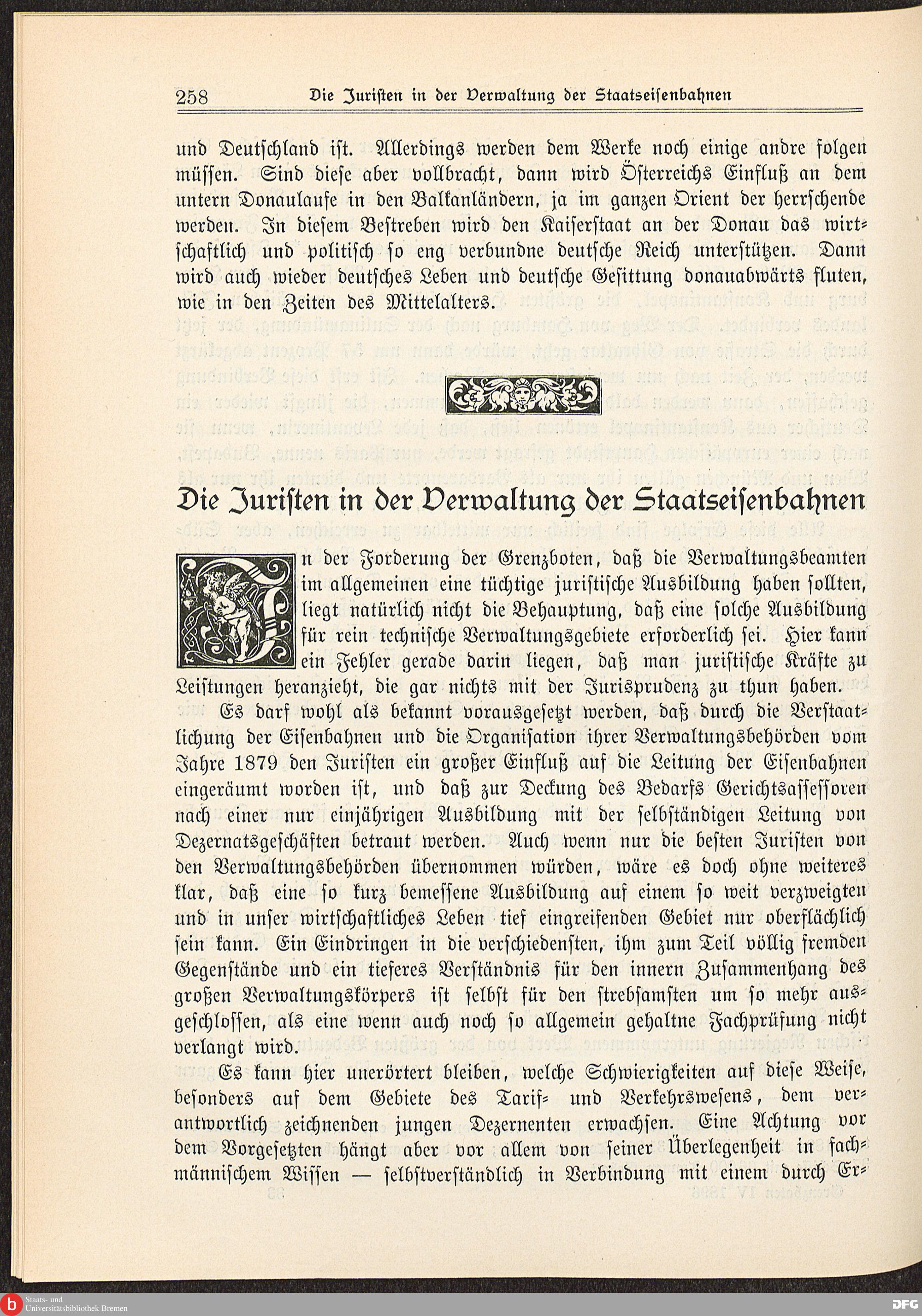 258 Die Juristen in der Verwaltung der Staatseisenbahnen

und Deutschland ist. Allerdings werden dem Werke noch einige andre folgen müssen. Sind diese aber vollbracht, dann wird Österreichs Einfluß an dem untern Donaulaufe in den Balkanländern, ja im ganzen Orient der herrschende werden. In diesem Bestreben wird den Kaiserstaat an der Donau das wirtschaftlich und politisch so eng verbundne deutsche Reich unterstützen. Dann wird auch wieder deutsches Leben und deutsche Gesittung donauabwärts fluten, wie in den Zeiten des Mittelalters.

Die Juristen in der Verwaltung der Staatseisenbahnen

In der Forderung der Grenzboten, daß die Verwaltungsbeamten im allgemeinen eine tüchtige juristische Ausbildung haben sollten, liegt natürlich nicht die Behauptung, daß eine solche Ausbildung für rein technische Verwaltungsgebiete erforderlich sei. Hier kann ein Fehler gerade darin liegen, daß man juristische Kräfte zu Leistungen heranzieht, die gar nichts mit der Jurisprudenz zu thun haben.

Es darf wohl als bekannt vorausgesetzt werden, daß durch die Verstaatlichung der Eisenbahnen und die Organisation ihrer Verwaltungsbehörden vom Jahre 1879 den Juristen ein großer Einfluß auf die Leitung der Eisenbahnen eingeräumt worden ist, und daß zur Deckung des Bedarfs Gerichtsassessoren nach einer nur einjährigen Ausbildung mit der selbständigen Leitung von Dezernatsgeschäften betraut werden. Auch wenn nur die besten Juristen von den Verwaltungsbehörden übernommen würden, wäre es doch ohne weiteres klar, daß eine so kurz bemessene Ausbildung auf einem so weit verzweigten und in unser wirtschaftliches Leben tief eingreifenden Gebiet nur oberflächlich sein kann. Ein Eindringen in die verschiedensten, ihm zum Teil völlig fremden Gegenstände und ein tieferes Verständnis für den innern Zusammenhang des großen Verwaltungskörpers ist selbst für den strebsamsten um so mehr ausgeschlossen, als eine wenn auch noch so allgemein gehaltne Fachprüfung nicht verlangt wird.

Es kann hier unerörtert bleiben, welche Schwierigkeiten auf diese Weise, besonders auf dem Gebiete des Tarif- und Verkehrswesens, dem verantwortlich zeichnenden jungen Dezernenten erwachsen. Eine Achtung vor dem Vorgesetzten hängt aber vor allem von seiner Überlegenheit in fachmännischem Wissen — selbstverständlich in Verbindung mit einem durch Er-

Staats- und Universitätsbibliothek Bremen
DFG